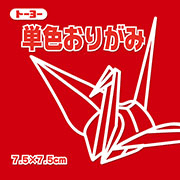 トーヨー

単色おりがみ

7.5×7.5cm